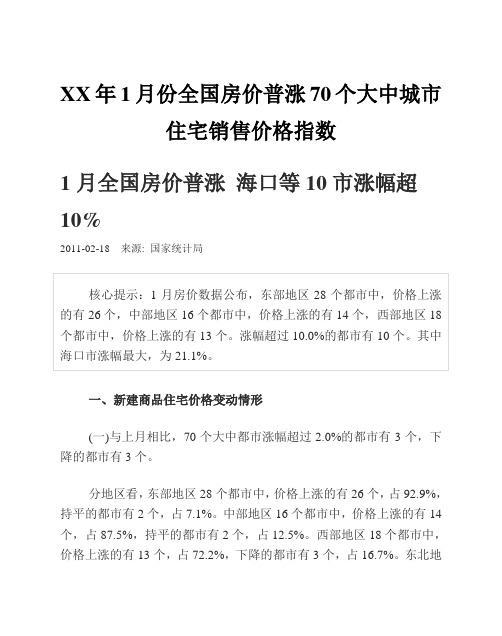 XX 年 1 月份全国房价普涨 70 个大中城市住宅销售价格指数

1 月全国房价普涨 海口等 10 市涨幅超 10%

2011-02-18 来源: 国家统计局

核心提示：1 月房价数据公布，东部地区 28 个都市中，价格上涨的有 26 个，中部地区 16 个都市中，价格上涨的有 14 个，西部地区 18 个都市中，价格上涨的有 13 个。涨幅超过 10.0%的都市有 10 个。其中海口市涨幅最大，为 21.1%。

一、新建商品住宅价格变动情形

(一)与上月相比，70 个大中都市涨幅超过 2.0%的都市有 3 个，下降的都市有 3 个。

分地区看，东部地区 28 个都市中，价格上涨的有 26 个，占 92.9%，持平的都市有 2 个，占 7.1%。中部地区 16 个都市中，价格上涨的有 14 个，占 87.5%，持平的都市有 2 个，占 12.5%。西部地区 18 个都市中，价格上涨的有 13 个，占 72.2%，下降的都市有 3 个，占 16.7%。东北地